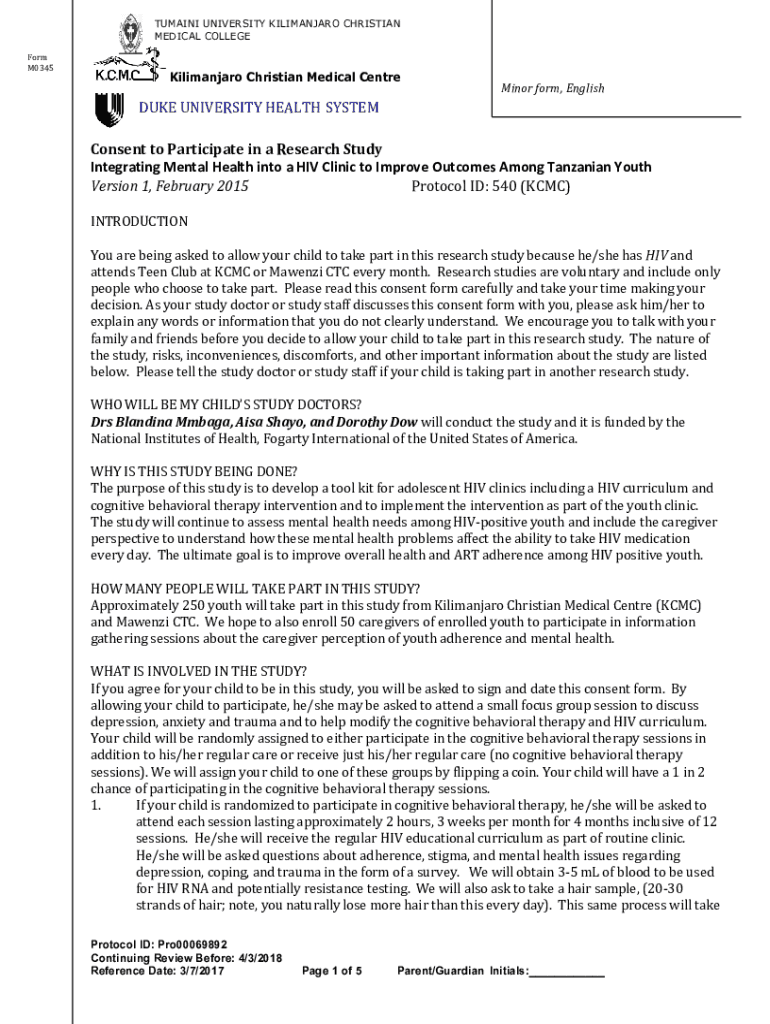 TUMAINI UNIVERSITY KILIMANJARO CHRISTIAN MEDICAL COLLEGE

Form M0345

K.C.M.C Kilimanjaro Christian Medical Centre

Minor form, English

DUKE UNIVERSITY HEALTH SYSTEM

Consent to Participate in a Research Study
Integrating Mental Health into a HIV Clinic to Improve Outcomes Among Tanzanian Youth
Version 1, February 2015 Protocol ID: 540 (KCMC)

INTRODUCTION

You are being asked to allow your child to take part in this research study because he/she has HIV and attends Teen Club at KCMC or Mawenzi CTC every month. Research studies are voluntary and include only people who choose to take part. Please read this consent form carefully and take your time making your decision. As your study doctor or study staff discusses this consent form with you, please ask him/her to explain any words or information that you do not clearly understand. We encourage you to talk with your family and friends before you decide to allow your child to take part in this research study. The nature of the study, risks, inconveniences, discomforts, and other important information about the study are listed below. Please tell the study doctor or study staff if your child is taking part in another research study.

WHO WILL BE MY CHILD'S STUDY DOCTORS?
Drs Blandina Mmbaga, Aisa Shayo, and Dorothy Dow will conduct the study and it is funded by the National Institutes of Health, Fogarty International of the United States of America.

WHY IS THIS STUDY BEING DONE?
The purpose of this study is to develop a tool kit for adolescent HIV clinics including a HIV curriculum and cognitive behavioral therapy intervention and to implement the intervention as part of the youth clinic. The study will continue to assess mental health needs among HIV-positive youth and include the caregiver perspective to understand how these mental health problems affect the ability to take HIV medication every day. The ultimate goal is to improve overall health and ART adherence among HIV positive youth.

HOW MANY PEOPLE WILL TAKE PART IN THIS STUDY?
Approximately 250 youth will take part in this study from Kilimanjaro Christian Medical Centre (KCMC) and Mawenzi CTC. We hope to also enroll 50 caregivers of enrolled youth to participate in information gathering sessions about the caregiver perception of youth adherence and mental health.

WHAT IS INVOLVED IN THE STUDY?
If you agree for your child to be in this study, you will be asked to sign and date this consent form. By allowing your child to participate, he/she may be asked to attend a small focus group session to discuss depression, anxiety and trauma and to help modify the cognitive behavioral therapy and HIV curriculum. Your child will be randomly assigned to either participate in the cognitive behavioral therapy sessions in addition to his/her regular care or receive just his/her regular care (no cognitive behavioral therapy sessions). We will assign your child to one of these groups by flipping a coin. Your child will have a 1 in 2 chance of participating in the cognitive behavioral therapy sessions.
1. If your child is randomized to participate in cognitive behavioral therapy, he/she will be asked to attend each session lasting approximately 2 hours, 3 weeks per month for 4 months inclusive of 12 sessions. He/she will receive the regular HIV educational curriculum as part of routine clinic. He/she will be asked questions about adherence, stigma, and mental health issues regarding depression, coping, and trauma in the form of a survey. We will obtain 3-5 mL of blood to be used for HIV RNA and potentially resistance testing. We will also ask to take a hair sample, (20-30 strands of hair; note, you naturally lose more hair than this every day). This same process will take

Protocol ID: Pro00069892
Continuing Review Before: 4/3/2018
Reference Date: 3/7/2017 Page 1 of 5 Parent/Guardian Initials:____________